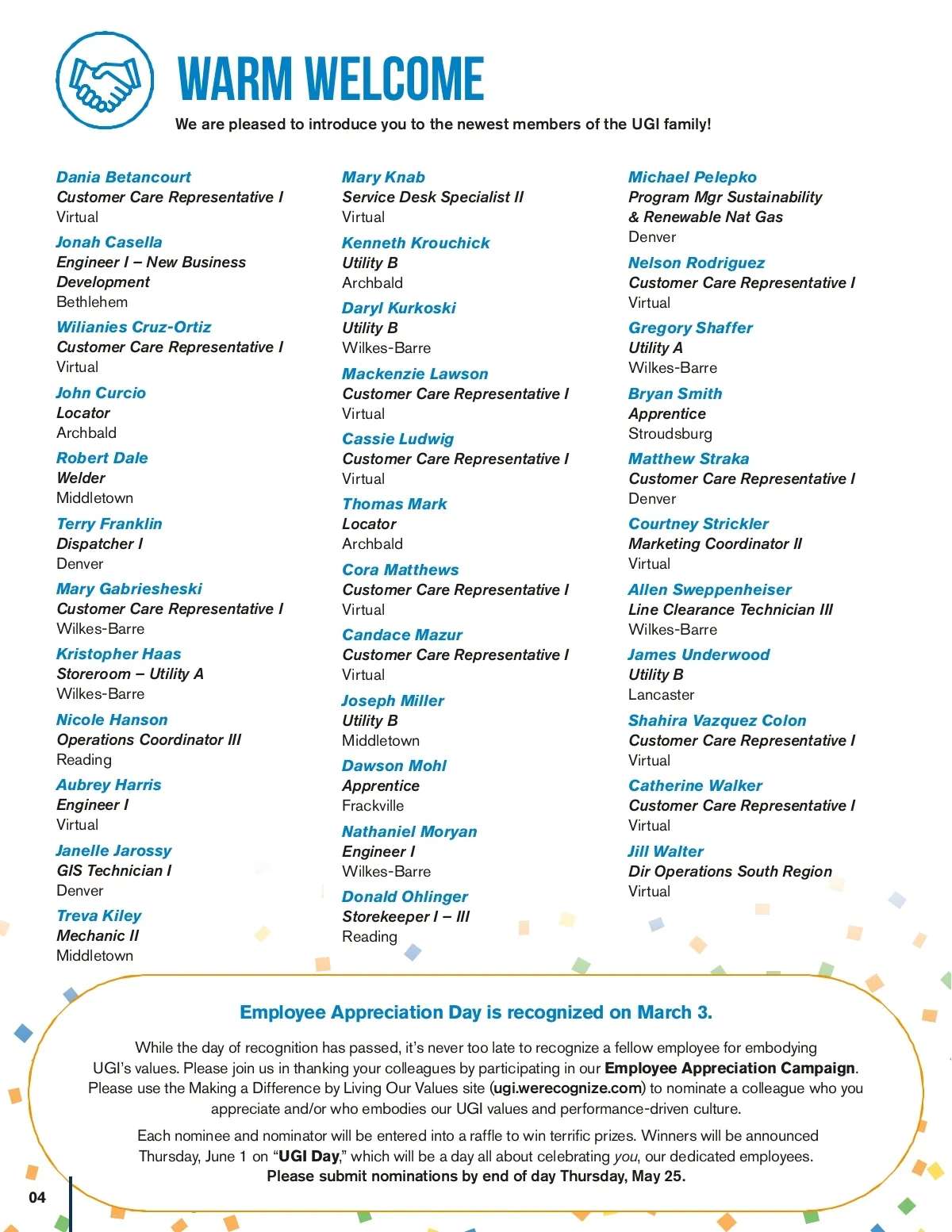 WARM WELCOME

We are pleased to introduce you to the newest members of the UGI family!

Dania Betancourt
Customer Care Representative I
Virtual

Jonah Casella
Engineer I – New Business Development
Bethlehem

Wilianies Cruz-Ortiz
Customer Care Representative I
Virtual

John Curcio
Locator
Archbald

Robert Dale
Welder
Middletown

Terry Franklin
Dispatcher I
Denver

Mary Gabriesheski
Customer Care Representative I
Wilkes-Barre

Kristopher Haas
Storeroom – Utility A
Wilkes-Barre

Nicole Hanson
Operations Coordinator III
Reading

Aubrey Harris
Engineer I
Virtual

Janelle Jarossy
GIS Technician I
Denver

Treva Kiley
Mechanic II
Middletown

Mary Knab
Service Desk Specialist II
Virtual

Kenneth Krouchick
Utility B
Archbald

Daryl Kurkoski
Utility B
Wilkes-Barre

Mackenzie Lawson
Customer Care Representative I
Virtual

Cassie Ludwig
Customer Care Representative I
Virtual

Thomas Mark
Locator
Archbald

Cora Matthews
Customer Care Representative I
Virtual

Candace Mazur
Customer Care Representative I
Virtual

Joseph Miller
Utility B
Middletown

Dawson Mohl
Apprentice
Frackville

Nathaniel Moryan
Engineer I
Wilkes-Barre

Donald Ohlinger
Storekeeper I – III
Reading

Michael Pelepko
Program Mgr Sustainability & Renewable Nat Gas
Denver

Nelson Rodriguez
Customer Care Representative I
Virtual

Gregory Shaffer
Utility A
Wilkes-Barre

Bryan Smith
Apprentice
Stroudsburg

Matthew Straka
Customer Care Representative I
Denver

Courtney Strickler
Marketing Coordinator II
Virtual

Allen Sweppenheiser
Line Clearance Technician III
Wilkes-Barre

James Underwood
Utility B
Lancaster

Shahira Vazquez Colon
Customer Care Representative I
Virtual

Catherine Walker
Customer Care Representative I
Virtual

Jill Walter
Dir Operations South Region
Virtual

Employee Appreciation Day is recognized on March 3.

While the day of recognition has passed, it's never too late to recognize a fellow employee for embodying UGI's values. Please join us in thanking your colleagues by participating in our Employee Appreciation Campaign. Please use the Making a Difference by Living Our Values site (ugi.werecognize.com) to nominate a colleague who you appreciate and/or who embodies our UGI values and performance-driven culture.

Each nominee and nominator will be entered into a raffle to win terrific prizes. Winners will be announced Thursday, June 1 on "UGI Day," which will be a day all about celebrating you, our dedicated employees. Please submit nominations by end of day Thursday, May 25.

04